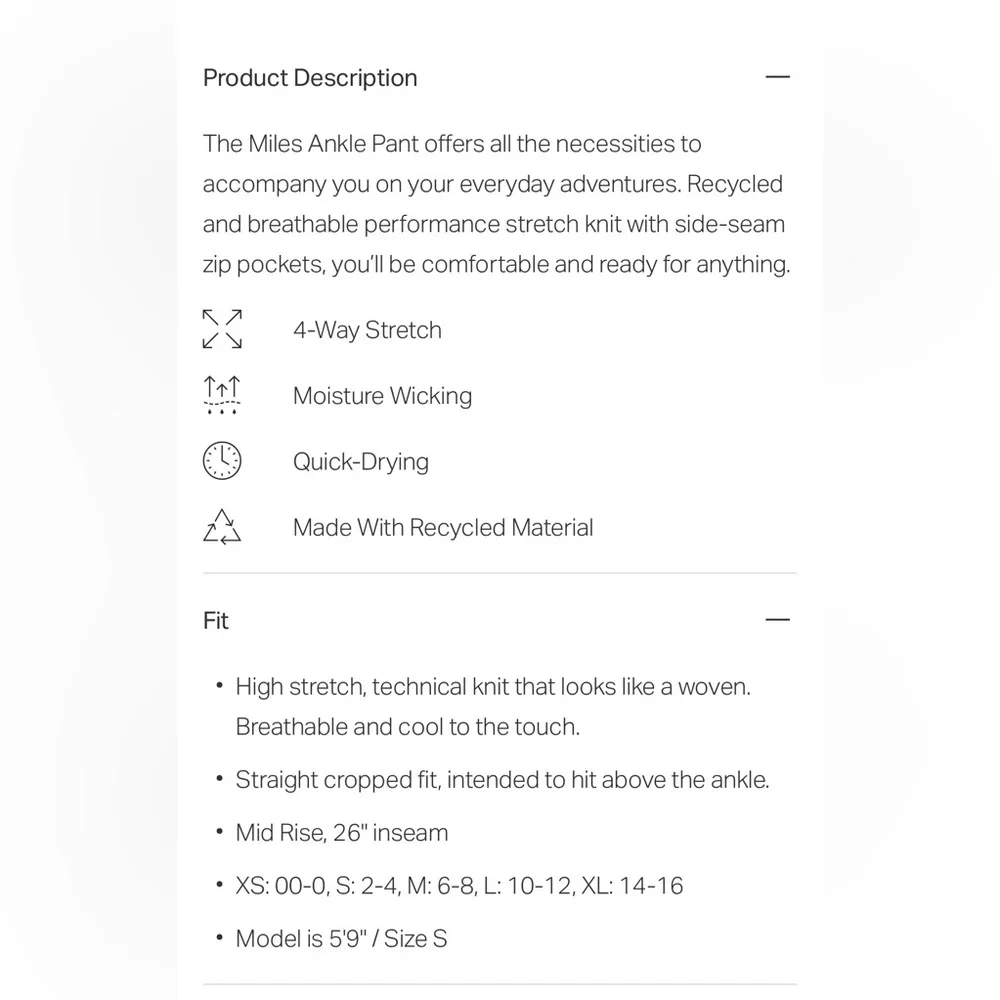 Product Description —

The Miles Ankle Pant offers all the necessities to accompany you on your everyday adventures. Recycled and breathable performance stretch knit with side-seam zip pockets, you'll be comfortable and ready for anything.

4-Way Stretch

Moisture Wicking

Quick-Drying

Made With Recycled Material

Fit —

• High stretch, technical knit that looks like a woven. Breathable and cool to the touch.

• Straight cropped fit, intended to hit above the ankle.

• Mid Rise, 26" inseam

• XS: 00-0, S: 2-4, M: 6-8, L: 10-12, XL: 14-16

• Model is 5'9" / Size S